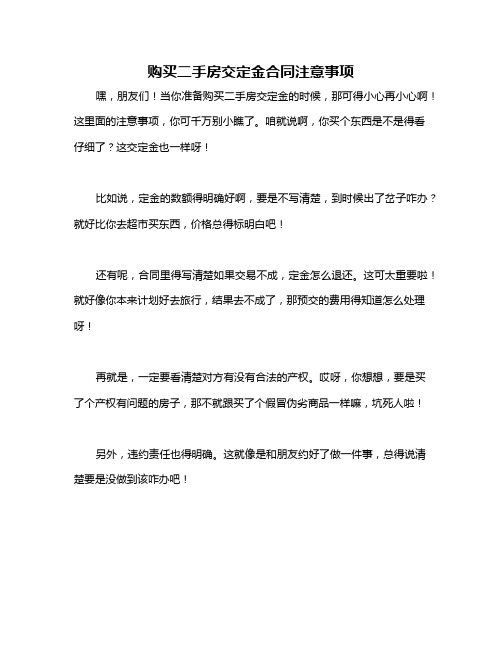 购买二手房交定金合同注意事项

嘿，朋友们！当你准备购买二手房交定金的时候，那可得小心再小心啊！这里面的注意事项，你可千万别小瞧了。咱就说啊，你买个东西是不是得看仔细了？这交定金也一样呀！

比如说，定金的数额得明确好啊，要是不写清楚，到时候出了岔子咋办？就好比你去超市买东西，价格总得标明白吧！

还有呢，合同里得写清楚如果交易不成，定金怎么退还。这可太重要啦！就好像你本来计划好去旅行，结果去不成了，那预交的费用得知道怎么处理呀！

再就是，一定要看清楚对方有没有合法的产权。哎呀，你想想，要是买了个产权有问题的房子，那不就跟买了个假冒伪劣商品一样嘛，坑死人啦！

另外，违约责任也得明确。这就像是和朋友约好了做一件事，总得说清楚要是没做到该咋办吧！